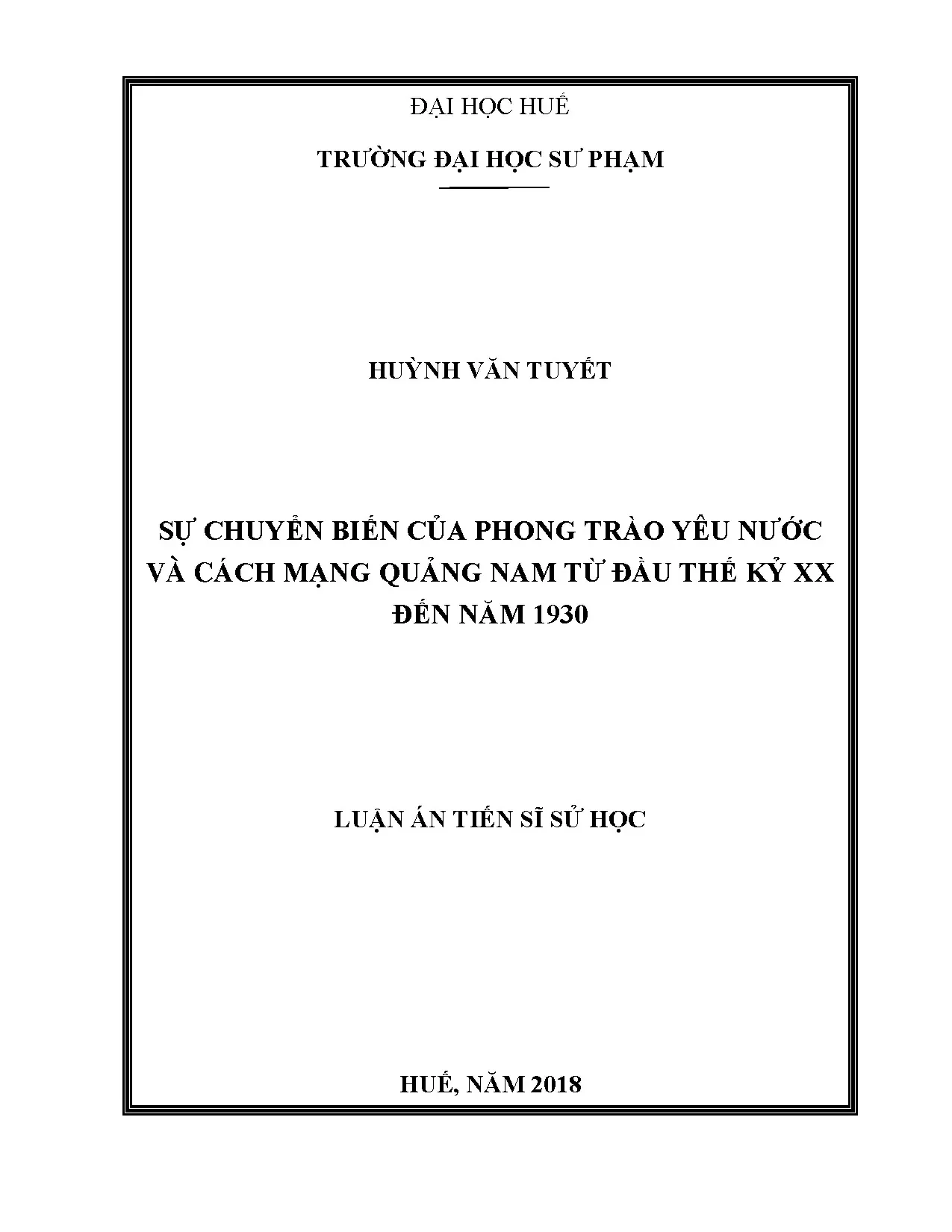 ĐẠI HỌC HUẾ

TRƯỜNG ĐẠI HỌC SƯ PHẠM

HUỲNH VĂN TUYẾT

SỰ CHUYỂN BIẾN CỦA PHONG TRÀO YÊU NƯỚC VÀ CÁCH MẠNG QUẢNG NAM TỪ ĐẦU THẾ KỶ XX ĐẾN NĂM 1930

LUẬN ÁN TIẾN SĨ SỬ HỌC

HUẾ, NĂM 2018